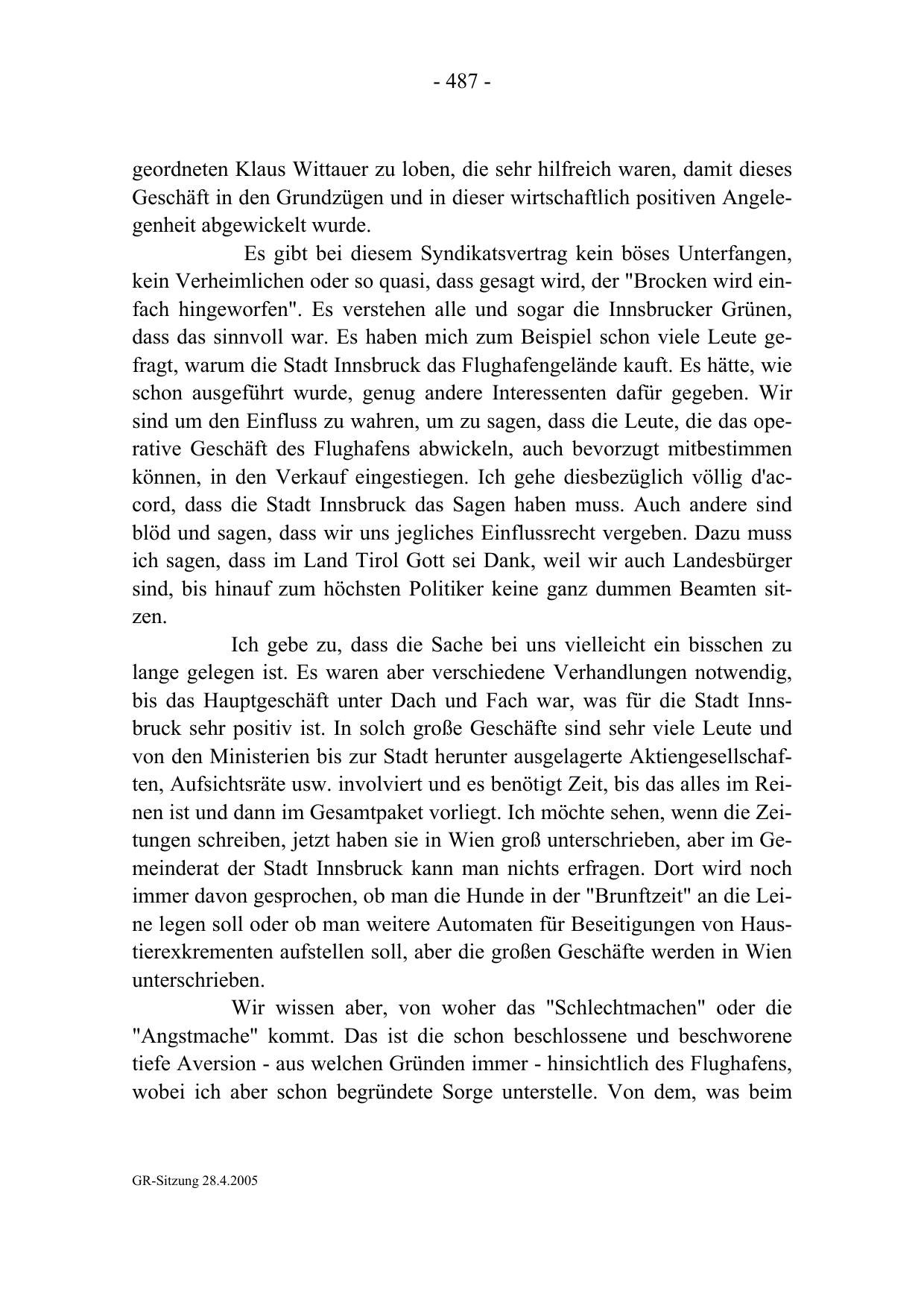 - 487 -

geordneten Klaus Wittauer zu loben, die sehr hilfreich waren, damit dieses Geschäft in den Grundzügen und in dieser wirtschaftlich positiven Angelegenheit abgewickelt wurde.

Es gibt bei diesem Syndikatsvertrag kein böses Unterfangen, kein Verheimlichen oder so quasi, dass gesagt wird, der "Brocken wird einfach hingeworfen". Es verstehen alle und sogar die Innsbrucker Grünen, dass das sinnvoll war. Es haben mich zum Beispiel schon viele Leute gefragt, warum die Stadt Innsbruck das Flughafengelände kauft. Es hätte, wie schon ausgeführt wurde, genug andere Interessenten dafür gegeben. Wir sind um den Einfluss zu wahren, um zu sagen, dass die Leute, die das operative Geschäft des Flughafens abwickeln, auch bevorzugt mitbestimmen können, in den Verkauf eingestiegen. Ich gehe diesbezüglich völlig d'accord, dass die Stadt Innsbruck das Sagen haben muss. Auch andere sind blöd und sagen, dass wir uns jegliches Einflussrecht vergeben. Dazu muss ich sagen, dass im Land Tirol Gott sei Dank, weil wir auch Landesbürger sind, bis hinauf zum höchsten Politiker keine ganz dummen Beamten sitzen.

Ich gebe zu, dass die Sache bei uns vielleicht ein bisschen zu lange gelegen ist. Es waren aber verschiedene Verhandlungen notwendig, bis das Hauptgeschäft unter Dach und Fach war, was für die Stadt Innsbruck sehr positiv ist. In solch große Geschäfte sind sehr viele Leute und von den Ministerien bis zur Stadt herunter ausgelagerte Aktiengesellschaften, Aufsichtsräte usw. involviert und es benötigt Zeit, bis das alles im Reinen ist und dann im Gesamtpaket vorliegt. Ich möchte sehen, wenn die Zeitungen schreiben, jetzt haben sie in Wien groß unterschrieben, aber im Gemeinderat der Stadt Innsbruck kann man nichts erfragen. Dort wird noch immer davon gesprochen, ob man die Hunde in der "Brunftzeit" an die Leine legen soll oder ob man weitere Automaten für Beseitigungen von Haustierexkrementen aufstellen soll, aber die großen Geschäfte werden in Wien unterschrieben.

Wir wissen aber, von woher das "Schlechtmachen" oder die "Angstmache" kommt. Das ist die schon beschlossene und beschworene tiefe Aversion - aus welchen Gründen immer - hinsichtlich des Flughafens, wobei ich aber schon begründete Sorge unterstelle. Von dem, was beim

GR-Sitzung 28.4.2005